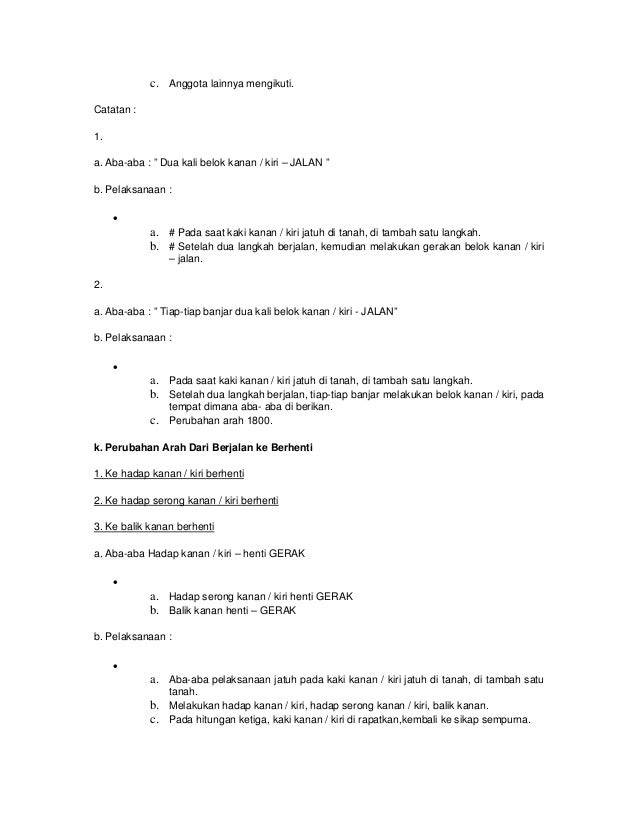 c. Anggota lainnya mengikuti.

Catatan :

1.

a. Aba-aba : " Dua kali belok kanan / kiri – JALAN "

b. Pelaksanaan :

•

a. # Pada saat kaki kanan / kiri jatuh di tanah, di tambah satu langkah.
b. # Setelah dua langkah berjalan, kemudian melakukan gerakan belok kanan / kiri – jalan.

2.

a. Aba-aba : " Tiap-tiap banjar dua kali belok kanan / kiri - JALAN"

b. Pelaksanaan :

•

a. Pada saat kaki kanan / kiri jatuh di tanah, di tambah satu langkah.
b. Setelah dua langkah berjalan, tiap-tiap banjar melakukan belok kanan / kiri, pada tempat dimana aba- aba di berikan.
c. Perubahan arah 1800.

k. Perubahan Arah Dari Berjalan ke Berhenti

1. Ke hadap kanan / kiri berhenti

2. Ke hadap serong kanan / kiri berhenti

3. Ke balik kanan berhenti

a. Aba-aba Hadap kanan / kiri – henti GERAK

•

a. Hadap serong kanan / kiri henti GERAK
b. Balik kanan henti – GERAK

b. Pelaksanaan :

•

a. Aba-aba pelaksanaan jatuh pada kaki kanan / kiri jatuh di tanah, di tambah satu tanah.
b. Melakukan hadap kanan / kiri, hadap serong kanan / kiri, balik kanan.
c. Pada hitungan ketiga, kaki kanan / kiri di rapatkan,kembali ke sikap sempurna.